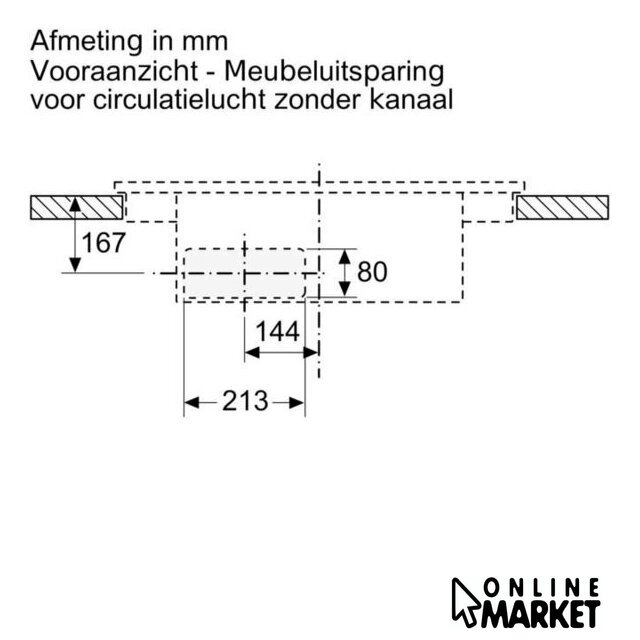 Afmeting in mm
Vooraanzicht - Meubeluitsparing voor circulatielucht zonder kanaal

167

80

144

213

ONLINE
MARKET